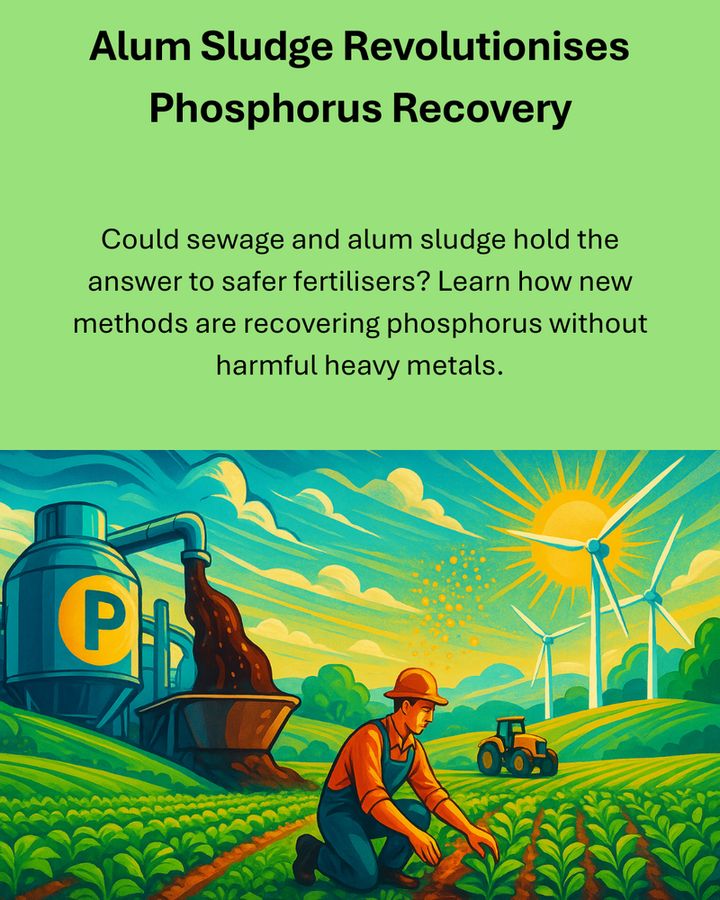 Alum Sludge Revolutionises Phosphorus Recovery

Could sewage and alum sludge hold the answer to safer fertilisers? Learn how new methods are recovering phosphorus without harmful heavy metals.

P